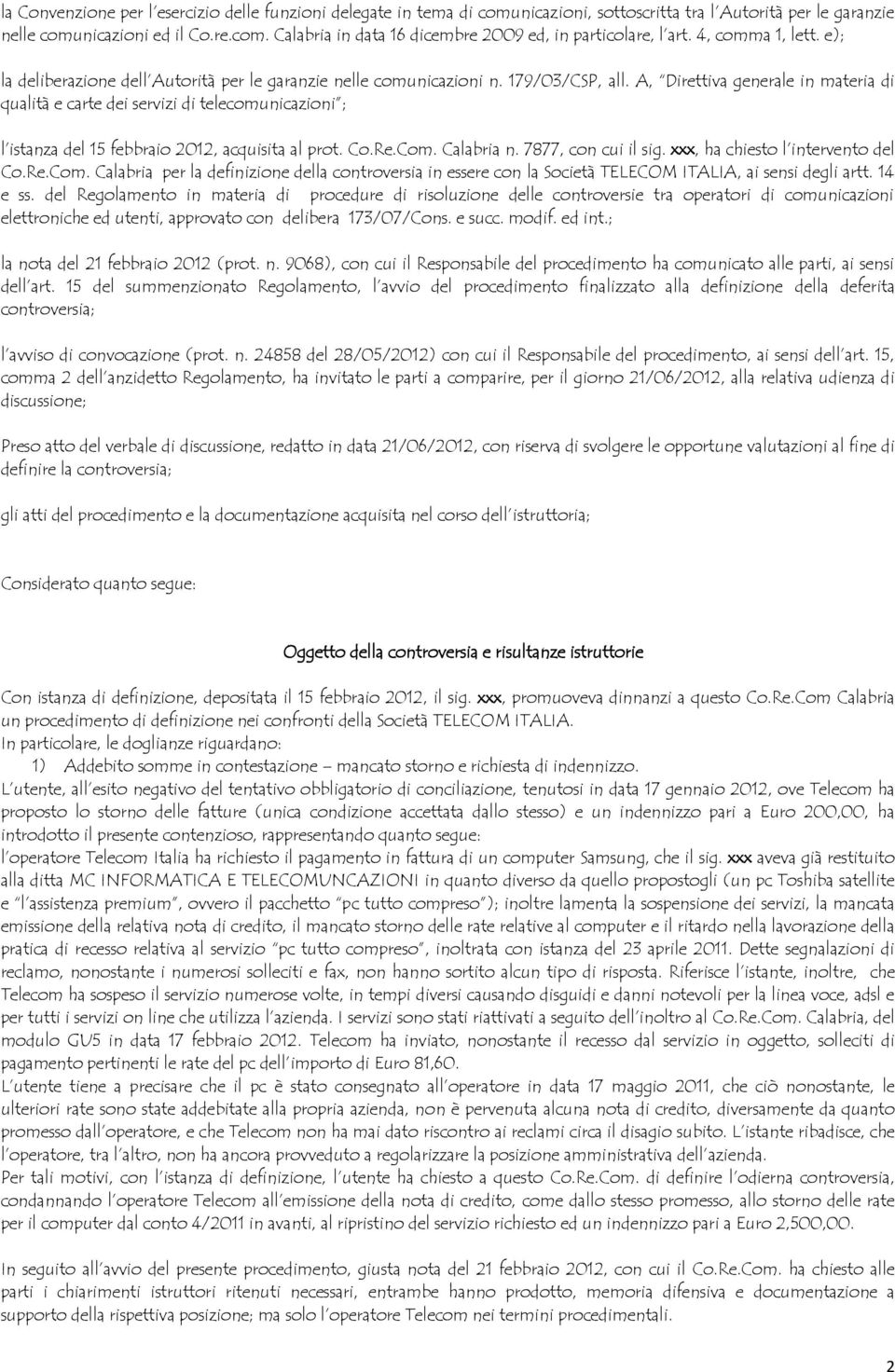 la Convenzione per l'esercizio delle funzioni delegate in tema di comunicazioni, sottoscritta tra l'Autorità per le garanzie nelle comunicazioni ed il Co.re.com. Calabria in data 16 dicembre 2009 ed, in particolare, l'art. 4, comma 1, lett. e);

la deliberazione dell'Autorità per le garanzie nelle comunicazioni n. 179/03/CSP, all. A, "Direttiva generale in materia di qualità e carte dei servizi di telecomunicazioni";

l'istanza del 15 febbraio 2012, acquisita al prot. Co.Re.Com. Calabria n. 7877, con cui il sig. xxx, ha chiesto l'intervento del Co.Re.Com. Calabria per la definizione della controversia in essere con la Società TELECOM ITALIA, ai sensi degli artt. 14 e ss. del Regolamento in materia di procedure di risoluzione delle controversie tra operatori di comunicazioni elettroniche ed utenti, approvato con delibera 173/07/Cons. e succ. modif. ed int.;

la nota del 21 febbraio 2012 (prot. n. 9068), con cui il Responsabile del procedimento ha comunicato alle parti, ai sensi dell'art. 15 del summenzionato Regolamento, l'avvio del procedimento finalizzato alla definizione della deferita controversia;

l'avviso di convocazione (prot. n. 24858 del 28/05/2012) con cui il Responsabile del procedimento, ai sensi dell'art. 15, comma 2 dell'anzidetto Regolamento, ha invitato le parti a comparire, per il giorno 21/06/2012, alla relativa udienza di discussione;

Preso atto del verbale di discussione, redatto in data 21/06/2012, con riserva di svolgere le opportune valutazioni al fine di definire la controversia;

gli atti del procedimento e la documentazione acquisita nel corso dell'istruttoria;

Considerato quanto segue:

Oggetto della controversia e risultanze istruttorie

Con istanza di definizione, depositata il 15 febbraio 2012, il sig. xxx, promuoveva dinnanzi a questo Co.Re.Com Calabria un procedimento di definizione nei confronti della Società TELECOM ITALIA.
In particolare, le doglianze riguardano:
1) Addebito somme in contestazione – mancato storno e richiesta di indennizzo.
L'utente, all'esito negativo del tentativo obbligatorio di conciliazione, tenutosi in data 17 gennaio 2012, ove Telecom ha proposto lo storno delle fatture (unica condizione accettata dallo stesso) e un indennizzo pari a Euro 200,00, ha introdotto il presente contenzioso, rappresentando quanto segue:
l'operatore Telecom Italia ha richiesto il pagamento in fattura di un computer Samsung, che il sig. xxx aveva già restituito alla ditta MC INFORMATICA E TELECOMUNCAZIONI in quanto diverso da quello propostogli (un pc Toshiba satellite e "l'assistenza premium", ovvero il pacchetto "pc tutto compreso"); inoltre lamenta la sospensione dei servizi, la mancata emissione della relativa nota di credito, il mancato storno delle rate relative al computer e il ritardo nella lavorazione della pratica di recesso relativa al servizio "pc tutto compreso", inoltrata con istanza del 23 aprile 2011. Dette segnalazioni di reclamo, nonostante i numerosi solleciti e fax, non hanno sortito alcun tipo di risposta. Riferisce l'istante, inoltre, che Telecom ha sospeso il servizio numerose volte, in tempi diversi causando disguidi e danni notevoli per la linea voce, adsl e per tutti i servizi on line che utilizza l'azienda. I servizi sono stati riattivati a seguito dell'inoltro al Co.Re.Com. Calabria, del modulo GU5 in data 17 febbraio 2012. Telecom ha inviato, nonostante il recesso dal servizio in oggetto, solleciti di pagamento pertinenti le rate del pc dell'importo di Euro 81,60.
L'utente tiene a precisare che il pc è stato consegnato all'operatore in data 17 maggio 2011, che ciò nonostante, le ulteriori rate sono state addebitate alla propria azienda, non è pervenuta alcuna nota di credito, diversamente da quanto promesso dall'operatore, e che Telecom non ha mai dato riscontro ai reclami circa il disagio subito. L'istante ribadisce, che l'operatore, tra l'altro, non ha ancora provveduto a regolarizzare la posizione amministrativa dell'azienda.
Per tali motivi, con l'istanza di definizione, l'utente ha chiesto a questo Co.Re.Com. di definire l'odierna controversia, condannando l'operatore Telecom all'emissione della nota di credito, come dallo stesso promesso, allo storno delle rate per il computer dal conto 4/2011 in avanti, al ripristino del servizio richiesto ed un indennizzo pari a Euro 2,500,00.

In seguito all'avvio del presente procedimento, giusta nota del 21 febbraio 2012, con cui il Co.Re.Com. ha chiesto alle parti i chiarimenti istruttori ritenuti necessari, entrambe hanno prodotto, memoria difensiva e documentazione a supporto della rispettiva posizione; ma solo l'operatore Telecom nei termini procedimentali.

2